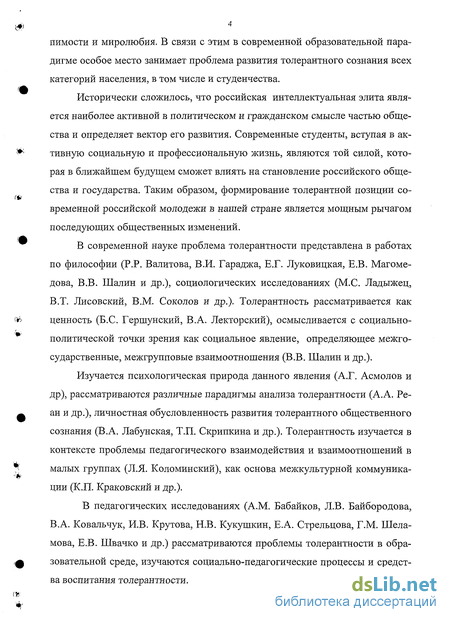 4

пимости и миролюбия. В связи с этим в современной образовательной парадигме особое место занимает проблема развития толерантного сознания всех категорий населения, в том числе и студенчества.

Исторически сложилось, что российская интеллектуальная элита является наиболее активной в политическом и гражданском смысле частью общества и определяет вектор его развития. Современные студенты, вступая в активную социальную и профессиональную жизнь, являются той силой, которая в ближайшем будущем сможет влиять на становление российского общества и государства. Таким образом, формирование толерантной позиции современной российской молодежи в нашей стране является мощным рычагом последующих общественных изменений.

В современной науке проблема толерантности представлена в работах по философии (Р.Р. Валитова, В.И. Гараджа, Е.Г. Луковицкая, Е.В. Магомедова, В.В. Шалин и др.), социологических исследованиях (М.С. Ладыжец, В.Т. Лисовский, В.М. Соколов и др.). Толерантность рассматривается как ценность (Б.С. Гершунский, В.А. Лекторский), осмысливается с социально-политической точки зрения как социальное явление, определяющее межгосударственные, межгрупповые взаимоотношения (В.В. Шалин и др.).

Изучается психологическая природа данного явления (А.Г. Асмолов и др), рассматриваются различные парадигмы анализа толерантности (А.А. Реан и др.), личностная обусловленность развития толерантного общественного сознания (В.А. Лабунская, Т.П. Скрипкина и др.). Толерантность изучается в контексте проблемы педагогического взаимодействия и взаимоотношений в малых группах (Л.Я. Коломинский), как основа межкультурной коммуникации (К.П. Краковский и др.).

В педагогических исследованиях (А.М. Бабайков, Л.В. Байбородова, В.А. Ковальчук, И.В. Крутова, Н.В. Кукушкин, Е.А. Стрельцова, Г.М. Шеламова, Е.В. Швачко и др.) рассматриваются проблемы толерантности в образовательной среде, изучаются социально-педагогические процессы и средства воспитания толерантности.

dsLib.net
библиотека диссертаций